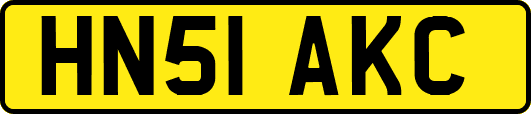 HN51 AKC